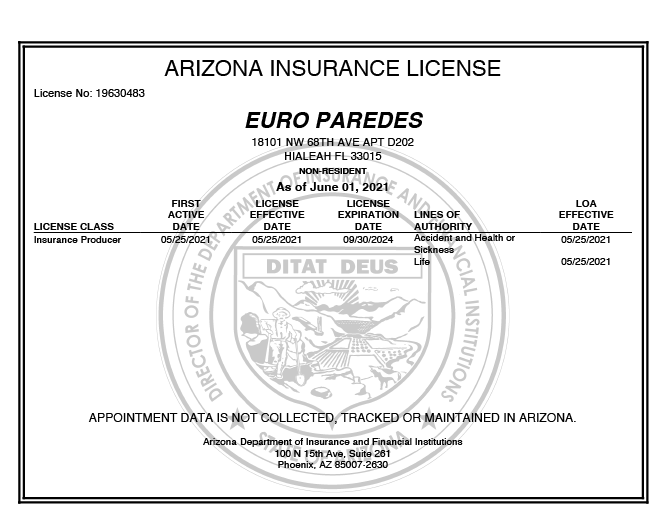 ARIZONA INSURANCE LICENSE

License No: 19630483

EURO PAREDES

18101 NW 68TH AVE APT D202
HIALEAH FL 33015

NON-RESIDENT

As of June 01, 2021

| LICENSE CLASS | FIRST ACTIVE DATE | LICENSE EFFECTIVE DATE | LICENSE EXPIRATION DATE | LINES OF AUTHORITY | LOA EFFECTIVE DATE |
|---|---|---|---|---|---|
| Insurance Producer | 05/25/2021 | 05/25/2021 | 09/30/2024 | Accident and Health or Sickness | 05/25/2021 |
| | | | | Life | 05/25/2021 |

DIRECTOR OF THE DEPARTMENT OF INSURANCE AND FINANCIAL INSTITUTIONS

DITAT DEUS

APPOINTMENT DATA IS NOT COLLECTED, TRACKED OR MAINTAINED IN ARIZONA.

Arizona Department of Insurance and Financial Institutions
100 N 15th Ave, Suite 261
Phoenix, AZ 85007-2630